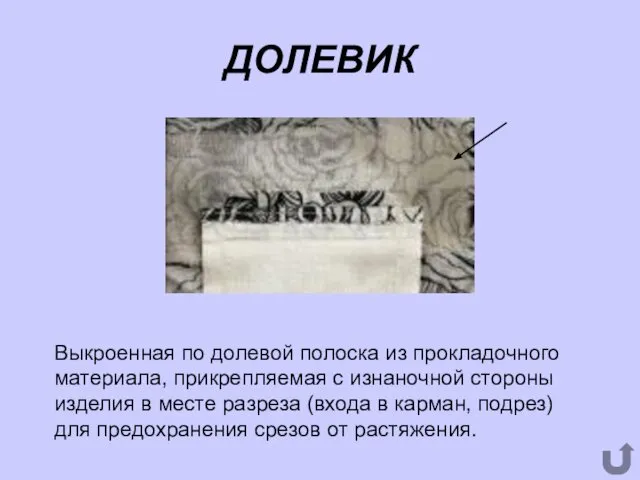 ДОЛЕВИК

Выкроенная по долевой полоска из прокладочного материала, прикрепляемая с изнаночной стороны изделия в месте разреза (входа в карман, подрез) для предохранения срезов от растяжения.